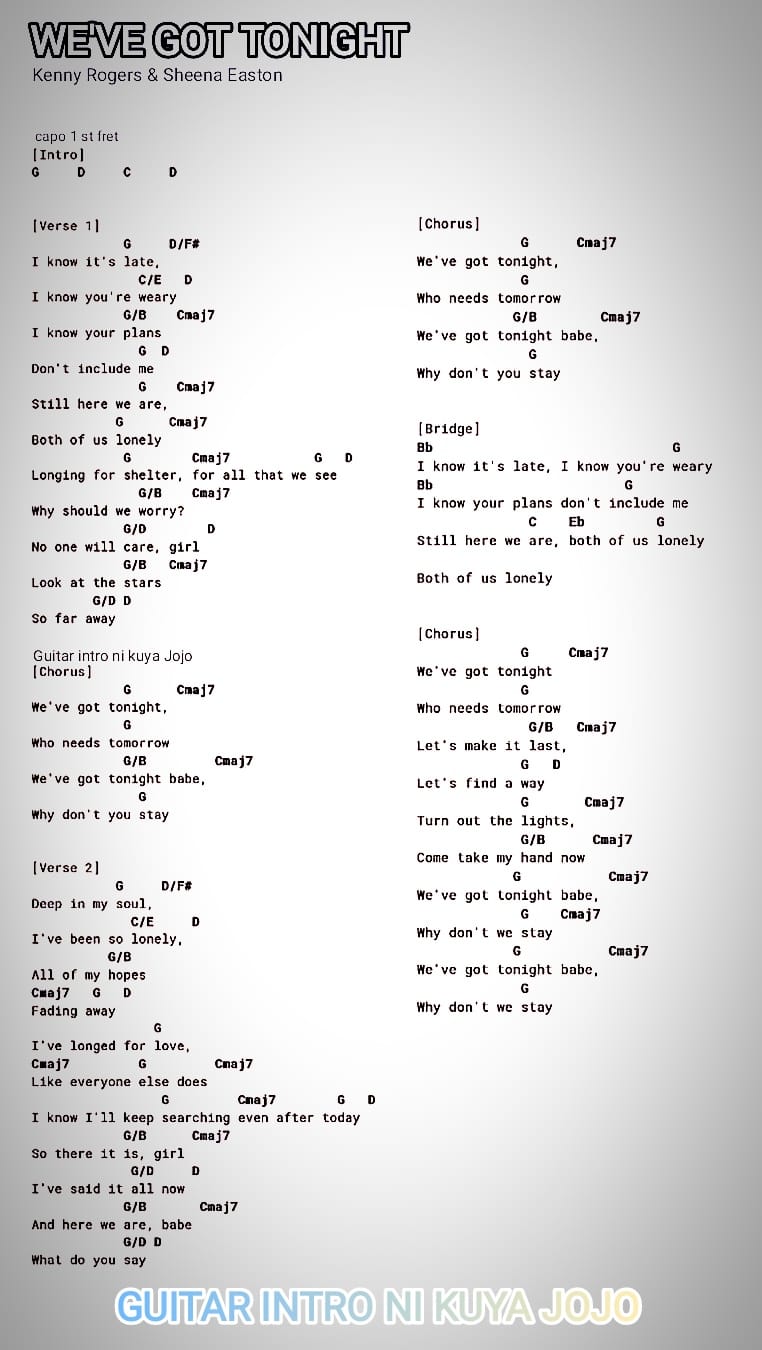 WE'VE GOT TONIGHT
Kenny Rogers & Sheena Easton

capo 1 st fret
[Intro]
G D C D

[Verse 1]
G D/F#
I know it's late,
C/E D
I know you're weary
G/B Cmaj7
I know your plans
G D
Don't include me
G Cmaj7
Still here we are,
G Cmaj7
Both of us lonely
G Cmaj7 G D
Longing for shelter, for all that we see
G/B Cmaj7
Why should we worry?
G/D D
No one will care, girl
G/B Cmaj7
Look at the stars
G/D D
So far away

Guitar intro ni kuya Jojo
[Chorus]
G Cmaj7
We've got tonight,
G
Who needs tomorrow
G/B Cmaj7
We've got tonight babe,
G
Why don't you stay

[Verse 2]
G D/F#
Deep in my soul,
C/E D
I've been so lonely,
G/B
All of my hopes
Cmaj7 G D
Fading away
G
I've longed for love,
Cmaj7 G Cmaj7
Like everyone else does
G Cmaj7 G D
I know I'll keep searching even after today
G/B Cmaj7
So there it is, girl
G/D D
I've said it all now
G/B Cmaj7
And here we are, babe
G/D D
What do you say

[Chorus]
G Cmaj7
We've got tonight,
G
Who needs tomorrow
G/B Cmaj7
We've got tonight babe,
G
Why don't you stay

[Bridge]
Bb G
I know it's late, I know you're weary
Bb G
I know your plans don't include me
C Eb G
Still here we are, both of us lonely

Both of us lonely

[Chorus]
G Cmaj7
We've got tonight
G
Who needs tomorrow
G/B Cmaj7
Let's make it last,
G D
Let's find a way
G Cmaj7
Turn out the lights,
G/B Cmaj7
Come take my hand now
G Cmaj7
We've got tonight babe,
G Cmaj7
Why don't we stay
G Cmaj7
We've got tonight babe,
G
Why don't we stay

GUITAR INTRO NI KUYA JOJO